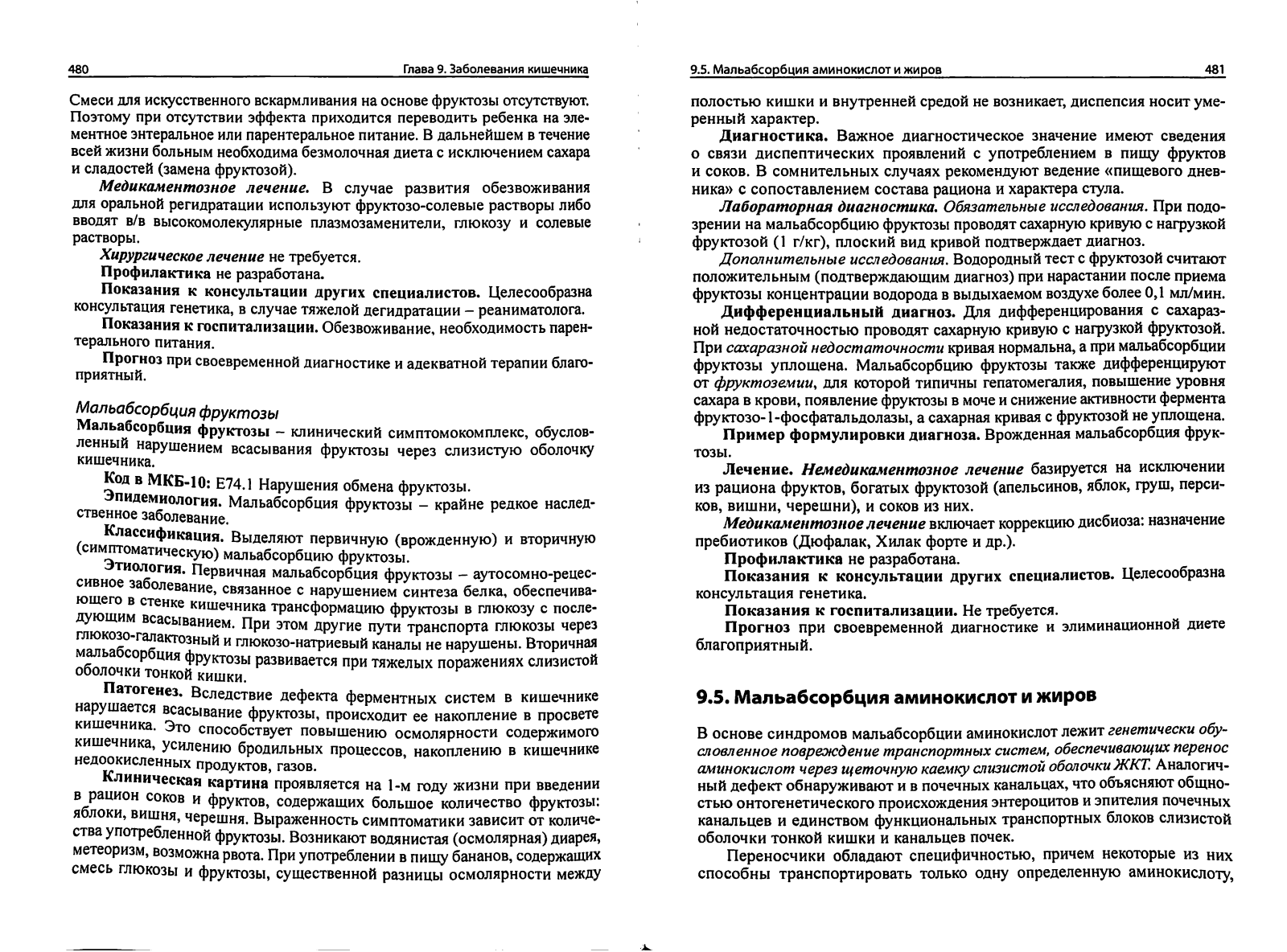 480 Глава 9. Заболевания кишечника

Смеси для искусственного вскармливания на основе фруктозы отсутствуют. Поэтому при отсутствии эффекта приходится переводить ребенка на элементное энтеральное или парентеральное питание. В дальнейшем в течение всей жизни больным необходима безмолочная диета с исключением сахара и сладостей (замена фруктозой).

Медикаментозное лечение. В случае развития обезвоживания для оральной регидратации используют фруктозо-солевые растворы либо вводят в/в высокомолекулярные плазмозаменители, глюкозу и солевые растворы.

Хирургическое лечение не требуется.

Профилактика не разработана.

Показания к консультации других специалистов. Целесообразна консультация генетика, в случае тяжелой дегидратации – реаниматолога.

Показания к госпитализации. Обезвоживание, необходимость парентерального питания.

Прогноз при своевременной диагностике и адекватной терапии благоприятный.

Мальабсорбция фруктозы

Мальабсорбция фруктозы – клинический симптомокомплекс, обусловленный нарушением всасывания фруктозы через слизистую оболочку кишечника.

Код в МКБ-10: E74.1 Нарушения обмена фруктозы.

Эпидемиология. Мальабсорбция фруктозы – крайне редкое наследственное заболевание.

Классификация. Выделяют первичную (врожденную) и вторичную (симптоматическую) мальабсорбцию фруктозы.

Этиология. Первичная мальабсорбция фруктозы – аутосомно-рецессивное заболевание, связанное с нарушением синтеза белка, обеспечивающего в стенке кишечника трансформацию фруктозы в глюкозу с последующим всасыванием. При этом другие пути транспорта глюкозы через глюкозо-галактозный и глюкозо-натриевый каналы не нарушены. Вторичная мальабсорбция фруктозы развивается при тяжелых поражениях слизистой оболочки тонкой кишки.

Патогенез. Вследствие дефекта ферментных систем в кишечнике нарушается всасывание фруктозы, происходит ее накопление в просвете кишечника. Это способствует повышению осмолярности содержимого кишечника, усилению бродильных процессов, накоплению в кишечнике недоокисленных продуктов, газов.

Клиническая картина проявляется на 1-м году жизни при введении в рацион соков и фруктов, содержащих большое количество фруктозы: яблоки, вишня, черешня. Выраженность симптоматики зависит от количества употребленной фруктозы. Возникают водянистая (осмолярная) диарея, метеоризм, возможна рвота. При употреблении в пищу бананов, содержащих смесь глюкозы и фруктозы, существенной разницы осмолярности между

9.5. Мальабсорбция аминокислот и жиров 481

полостью кишки и внутренней средой не возникает, диспепсия носит умеренный характер.

Диагностика. Важное диагностическое значение имеют сведения о связи диспептических проявлений с употреблением в пищу фруктов и соков. В сомнительных случаях рекомендуют ведение «пищевого дневника» с сопоставлением состава рациона и характера стула.

Лабораторная диагностика. Обязательные исследования. При подозрении на мальабсорбцию фруктозы проводят сахарную кривую с нагрузкой фруктозой (1 г/кг), плоский вид кривой подтверждает диагноз.

Дополнительные исследования. Водородный тест с фруктозой считают положительным (подтверждающим диагноз) при нарастании после приема фруктозы концентрации водорода в выдыхаемом воздухе более 0,1 мл/мин.

Дифференциальный диагноз. Для дифференцирования с сахаразной недостаточностью проводят сахарную кривую с нагрузкой фруктозой. При сахаразной недостаточности кривая нормальна, а при мальабсорбции фруктозы уплощена. Мальабсорбцию фруктозы также дифференцируют от фруктоземии, для которой типичны гепатомегалия, повышение уровня сахара в крови, появление фруктозы в моче и снижение активности фермента фруктозо-1-фосфатальдолазы, а сахарная кривая с фруктозой не уплощена.

Пример формулировки диагноза. Врожденная мальабсорбция фруктозы.

Лечение. Немедикаментозное лечение базируется на исключении из рациона фруктов, богатых фруктозой (апельсинов, яблок, груш, персиков, вишни, черешни), и соков из них.

Медикаментозное лечение включает коррекцию дисбиоза: назначение пребиотиков (Дюфалак, Хилак форте и др.).

Профилактика не разработана.

Показания к консультации других специалистов. Целесообразна консультация генетика.

Показания к госпитализации. Не требуется.

Прогноз при своевременной диагностике и элиминационной диете благоприятный.

9.5. Мальабсорбция аминокислот и жиров

В основе синдромов мальабсорбции аминокислот лежит генетически обусловленное повреждение транспортных систем, обеспечивающих перенос аминокислот через щеточную каемку слизистой оболочки ЖКТ. Аналогичный дефект обнаруживают и в почечных канальцах, что объясняют общностью онтогенетического происхождения энтероцитов и эпителия почечных канальцев и единством функциональных транспортных блоков слизистой оболочки тонкой кишки и канальцев почек.

Переносчики обладают специфичностью, причем некоторые из них способны транспортировать только одну определенную аминокислоту,